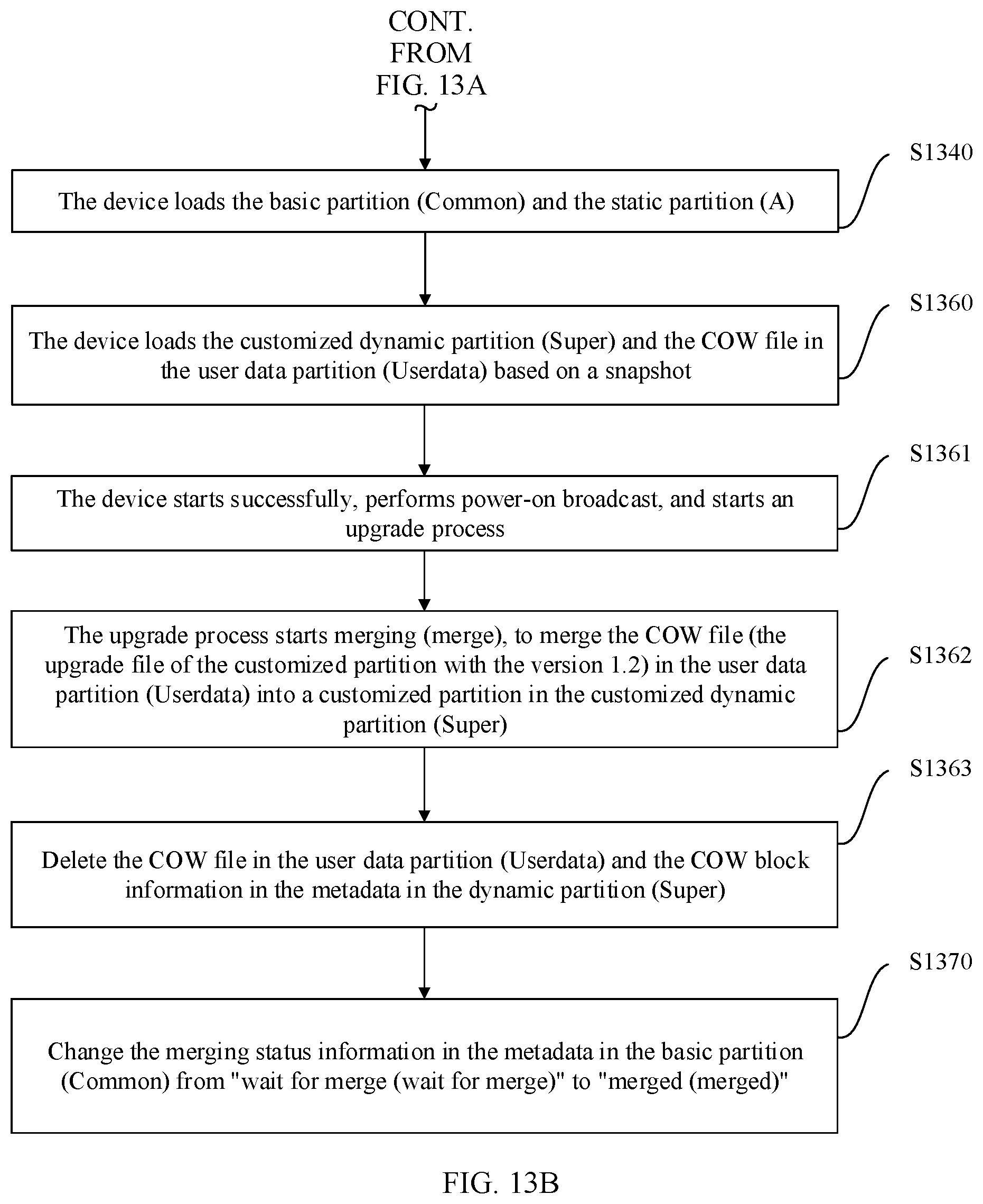 CONT. FROM FIG. 13A

S1340

The device loads the basic partition (Common) and the static partition (A)

S1360

The device loads the customized dynamic partition (Super) and the COW file in the user data partition (Userdata) based on a snapshot

S1361

The device starts successfully, performs power-on broadcast, and starts an upgrade process

S1362

The upgrade process starts merging (merge), to merge the COW file (the upgrade file of the customized partition with the version 1.2) in the user data partition (Userdata) into a customized partition in the customized dynamic partition (Super)

S1363

Delete the COW file in the user data partition (Userdata) and the COW block information in the metadata in the dynamic partition (Super)

S1370

Change the merging status information in the metadata in the basic partition (Common) from "wait for merge (wait for merge)" to "merged (merged)"

FIG. 13B